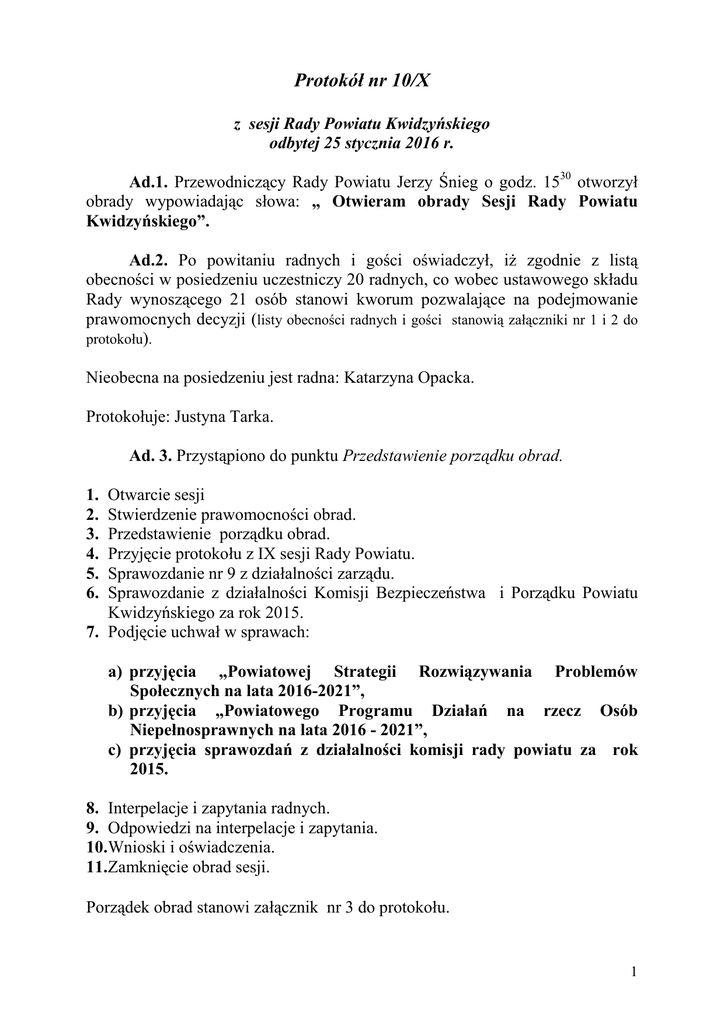 Protokół nr 10/X

z sesji Rady Powiatu Kwidzyńskiego
odbytej 25 stycznia 2016 r.

Ad.1. Przewodniczący Rady Powiatu Jerzy Śnieg o godz. $15^{30}$ otworzył obrady wypowiadając słowa: „ Otwieram obrady Sesji Rady Powiatu Kwidzyńskiego”.

Ad.2. Po powitaniu radnych i gości oświadczył, iż zgodnie z listą obecności w posiedzeniu uczestniczy 20 radnych, co wobec ustawowego składu Rady wynoszącego 21 osób stanowi kworum pozwalające na podejmowanie prawomocnych decyzji (listy obecności radnych i gości stanowią załączniki nr 1 i 2 do protokołu).

Nieobecna na posiedzeniu jest radna: Katarzyna Opacka.

Protokołuje: Justyna Tarka.

Ad. 3. Przystąpiono do punktu Przedstawienie porządku obrad.

1. Otwarcie sesji
2. Stwierdzenie prawomocności obrad.
3. Przedstawienie porządku obrad.
4. Przyjęcie protokołu z IX sesji Rady Powiatu.
5. Sprawozdanie nr 9 z działalności zarządu.
6. Sprawozdanie z działalności Komisji Bezpieczeństwa i Porządku Powiatu Kwidzyńskiego za rok 2015.
7. Podjęcie uchwał w sprawach:

a) przyjęcia „Powiatowej Strategii Rozwiązywania Problemów Społecznych na lata 2016-2021”,
b) przyjęcia „Powiatowego Programu Działań na rzecz Osób Niepełnosprawnych na lata 2016 - 2021”,
c) przyjęcia sprawozdań z działalności komisji rady powiatu za rok 2015.

8. Interpelacje i zapytania radnych.
9. Odpowiedzi na interpelacje i zapytania.
10.Wnioski i oświadczenia.
11.Zamknięcie obrad sesji.

Porządek obrad stanowi załącznik nr 3 do protokołu.

1